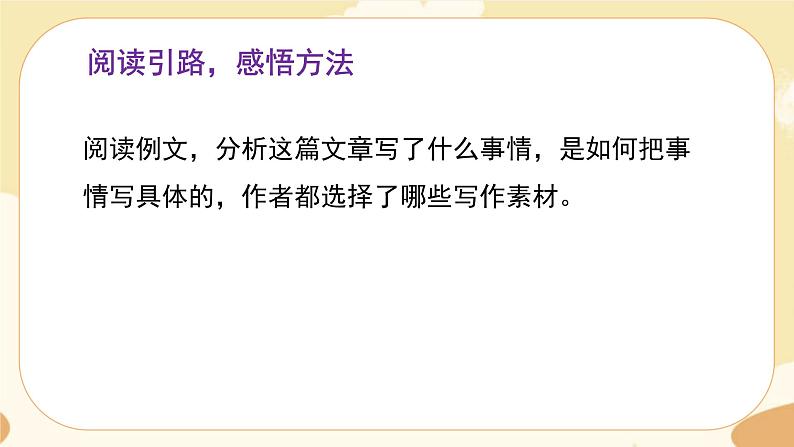 阅读引路，感悟方法

阅读例文，分析这篇文章写了什么事情，是如何把事情写具体的，作者都选择了哪些写作素材。